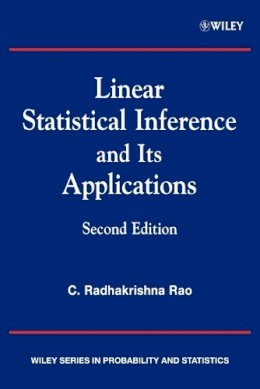 WILEY

Linear Statistical Inference and Its Applications

Second Edition

C. Radhakrishna Rao

WILEY SERIES IN PROBABILITY AND STATISTICS